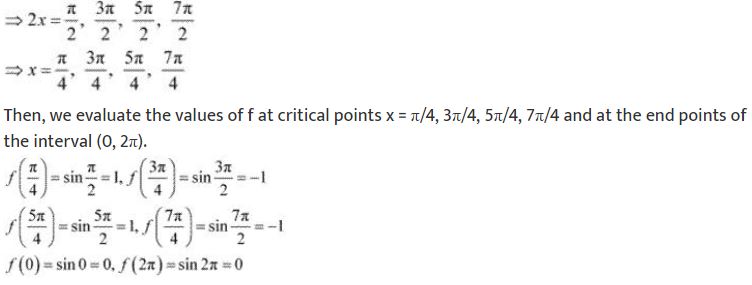 $\Rightarrow 2x = \frac{\pi}{2}, \frac{3\pi}{2}, \frac{5\pi}{2}, \frac{7\pi}{2}$

$\Rightarrow x = \frac{\pi}{4}, \frac{3\pi}{4}, \frac{5\pi}{4}, \frac{7\pi}{4}$

Then, we evaluate the values of f at critical points x = $\pi/4$, $3\pi/4$, $5\pi/4$, $7\pi/4$ and at the end points of the interval $(0, 2\pi)$.

$f\left(\frac{\pi}{4}\right) = \sin\frac{\pi}{2} = 1, f\left(\frac{3\pi}{4}\right) = \sin\frac{3\pi}{2} = -1$

$f\left(\frac{5\pi}{4}\right) = \sin\frac{5\pi}{2} = 1, f\left(\frac{7\pi}{4}\right) = \sin\frac{7\pi}{2} = -1$

$f(0) = \sin 0 = 0, f(2\pi) = \sin 2\pi = 0$